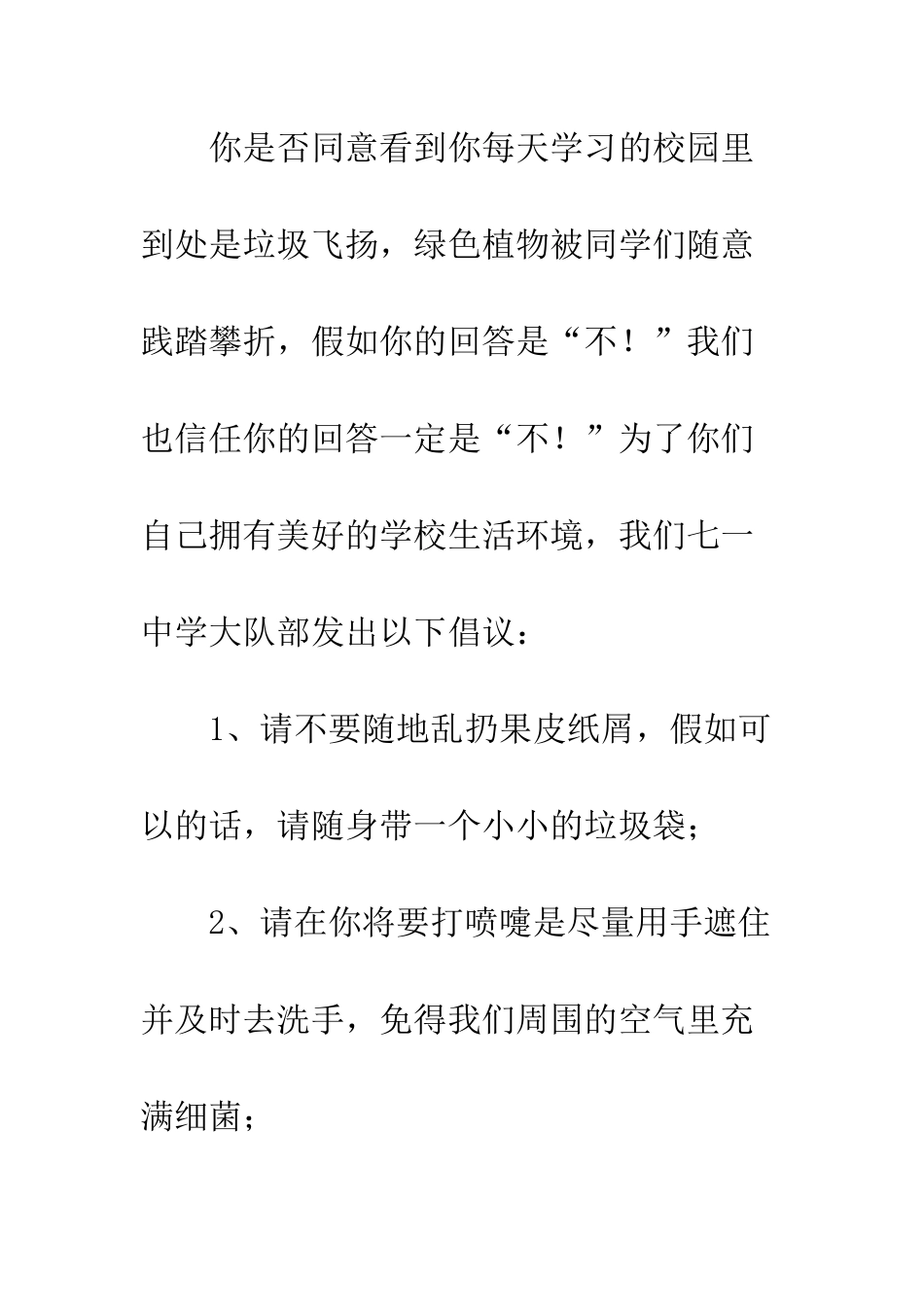 你是否同意看到你每天学习的校园里到处是垃圾飞扬，绿色植物被同学们随意践踏攀折，假如你的回答是“不！”我们也信任你的回答一定是“不！”为了你们自己拥有美好的学校生活环境，我们七一中学大队部发出以下倡议：

1、请不要随地乱扔果皮纸屑，假如可以的话，请随身带一个小小的垃圾袋；

2、请在你将要打喷嚏是尽量用手遮住并及时去洗手，免得我们周围的空气里充满细菌；